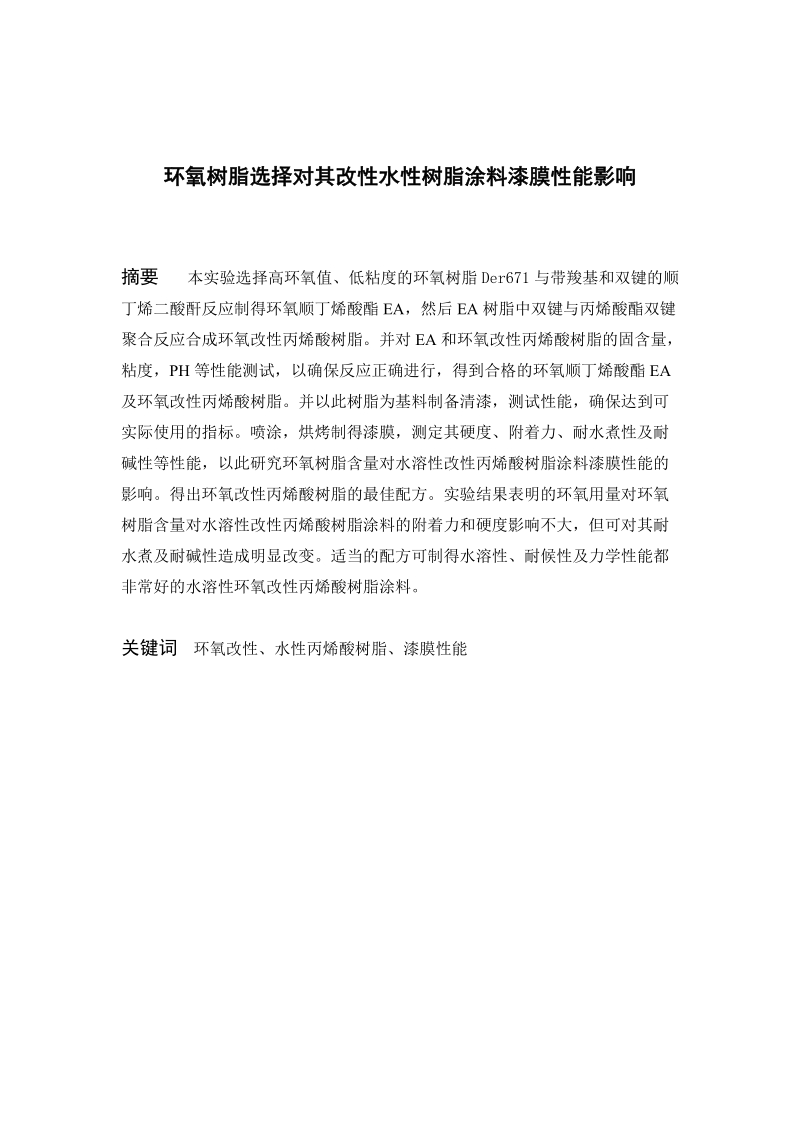 环氧树脂选择对其改性水性树脂涂料漆膜性能影响

摘要　本实验选择高环氧值、低粘度的环氧树脂 Der671 与带羧基和双键的顺丁烯二酸酐反应制得环氧顺丁烯酸酯 EA，然后 EA 树脂中双键与丙烯酸酯双键聚合反应合成环氧改性丙烯酸树脂。并对 EA 和环氧改性丙烯酸树脂的固含量，粘度，PH 等性能测试，以确保反应正确进行，得到合格的环氧顺丁烯酸酯 EA 及环氧改性丙烯酸树脂。并以此树脂为基料制备清漆，测试性能，确保达到可实际使用的指标。喷涂，烘烤制得漆膜，测定其硬度、附着力、耐水煮性及耐碱性等性能，以此研究环氧树脂含量对水溶性改性丙烯酸树脂涂料漆膜性能的影响。得出环氧改性丙烯酸树脂的最佳配方。实验结果表明的环氧用量对环氧树脂含量对水溶性改性丙烯酸树脂涂料的附着力和硬度影响不大，但可对其耐水煮及耐碱性造成明显改变。适当的配方可制得水溶性、耐候性及力学性能都非常好的水溶性环氧改性丙烯酸树脂涂料。

关键词　环氧改性、水性丙烯酸树脂、漆膜性能